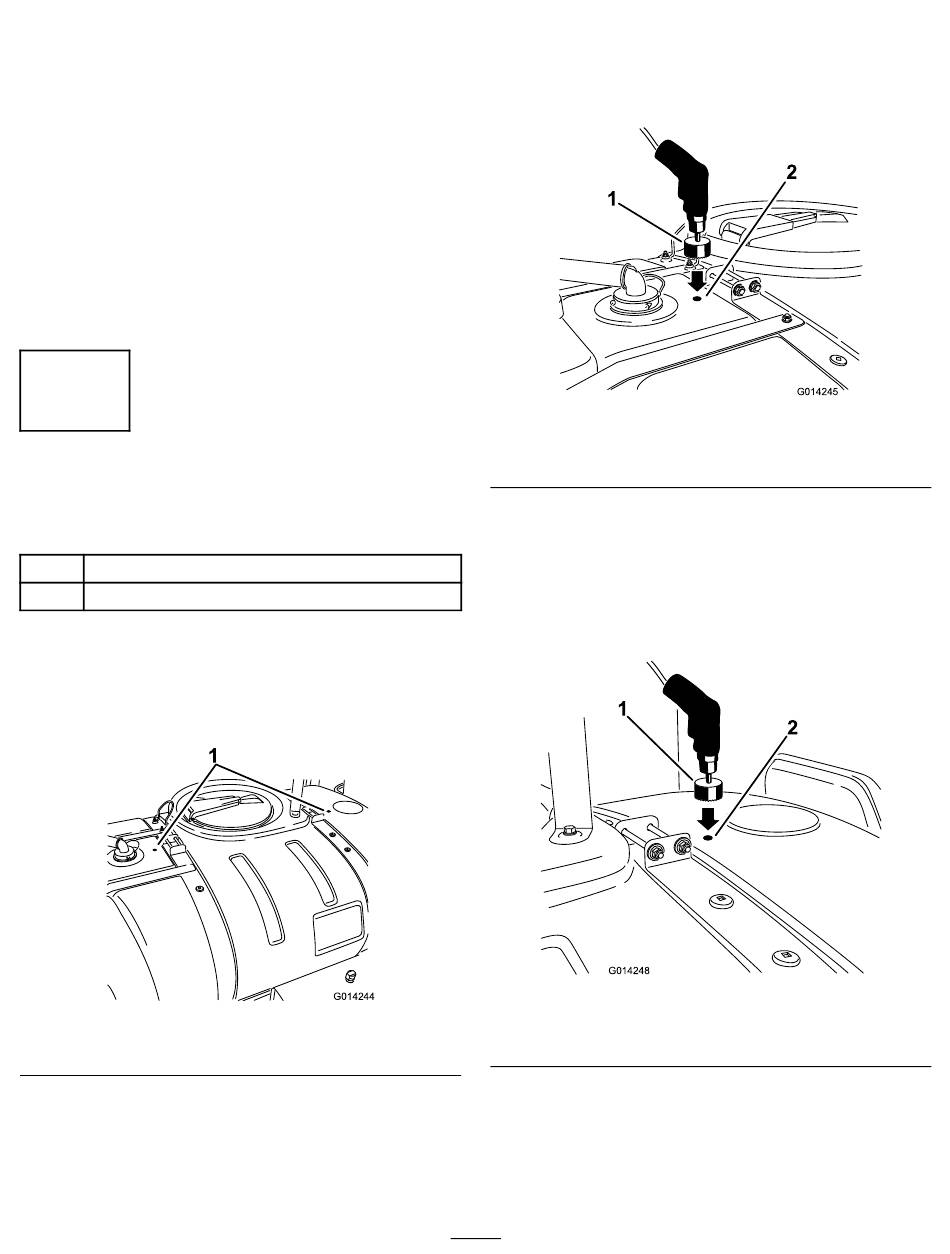 1

2

G014245

1

G014244

1

2

G014248